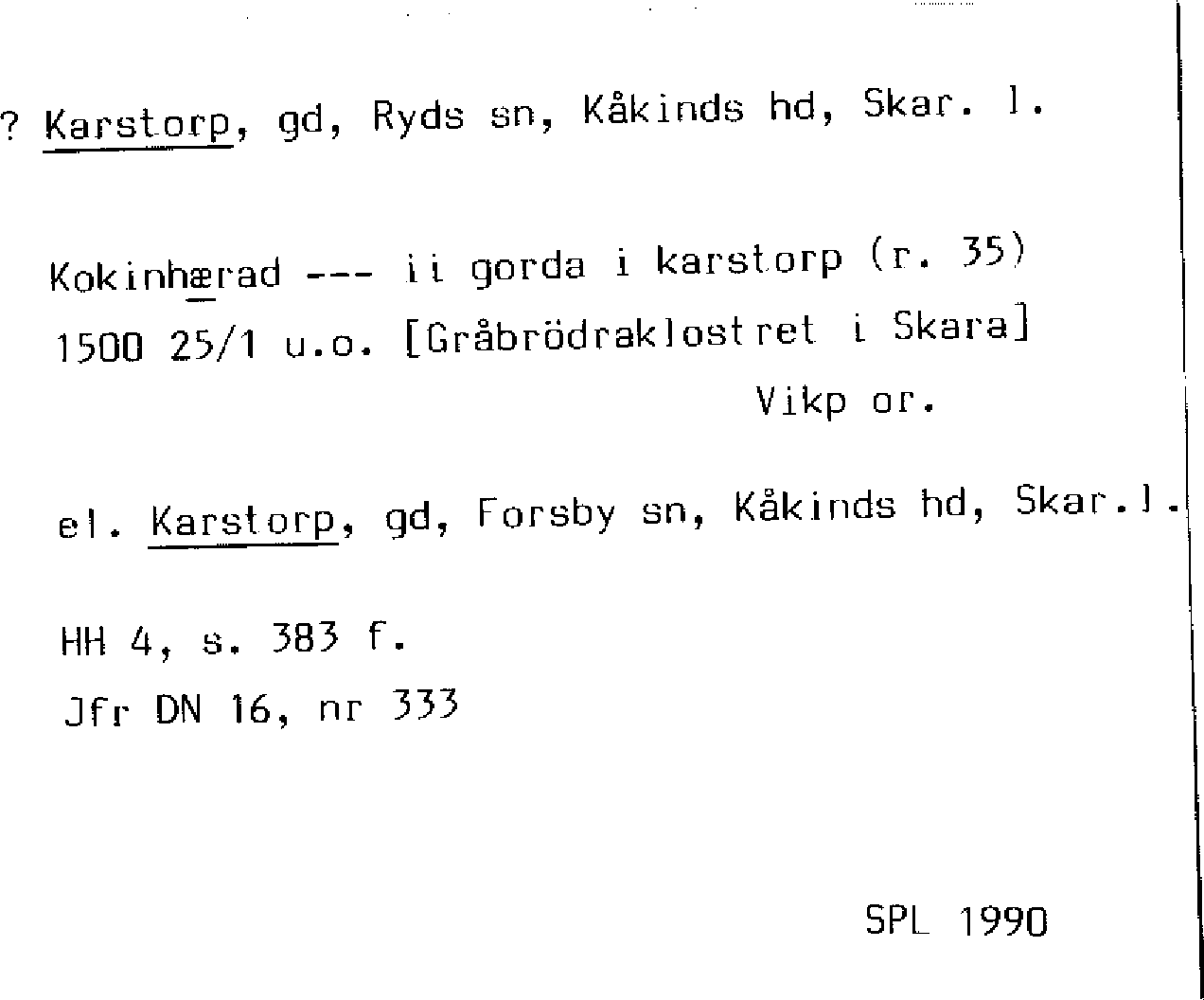 ? Karstorp, gd, Ryds sn, Kåkinds hd, Skar. l.

Kokinhærad --- ii gorda i karstorp (r. 35)
1500 25/1 u.o. [Gråbrödraklostret i Skara]
Vikp or.

el. Karstorp, gd, Forsby sn, Kåkinds hd, Skar.l.

HH 4, s. 383 f.
Jfr DN 16, nr 333

SPL 1990